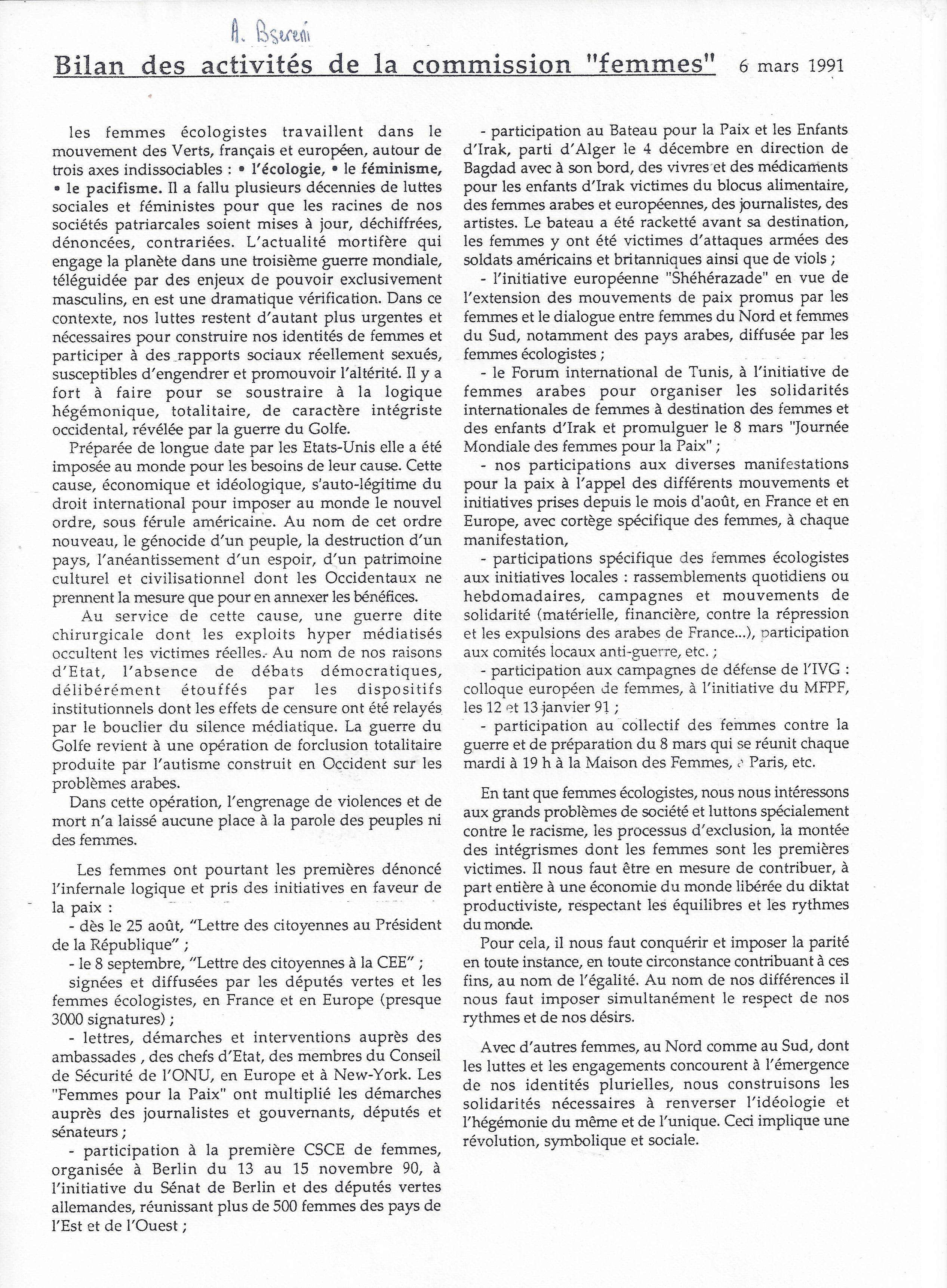 A. Bsereni

Bilan des activités de la commission "femmes" 6 mars 1991

les femmes écologistes travaillent dans le mouvement des Verts, français et européen, autour de trois axes indissociables : • l'écologie, • le féminisme, • le pacifisme. Il a fallu plusieurs décennies de luttes sociales et féministes pour que les racines de nos sociétés patriarcales soient mises à jour, déchiffrées, dénoncées, contrariées. L'actualité mortifère qui engage la planète dans une troisième guerre mondiale, téléguidée par des enjeux de pouvoir exclusivement masculins, en est une dramatique vérification. Dans ce contexte, nos luttes restent d'autant plus urgentes et nécessaires pour construire nos identités de femmes et participer à des rapports sociaux réellement sexués, susceptibles d'engendrer et promouvoir l'altérité. Il y a fort à faire pour se soustraire à la logique hégémonique, totalitaire, de caractère intégriste occidental, révélée par la guerre du Golfe.

Préparée de longue date par les Etats-Unis elle a été imposée au monde pour les besoins de leur cause. Cette cause, économique et idéologique, s'auto-légitime du droit international pour imposer au monde le nouvel ordre, sous férule américaine. Au nom de cet ordre nouveau, le génocide d'un peuple, la destruction d'un pays, l'anéantissement d'un espoir, d'un patrimoine culturel et civilisationnel dont les Occidentaux ne prennent la mesure que pour en annexer les bénéfices.

Au service de cette cause, une guerre dite chirurgicale dont les exploits hyper médiatisés occultent les victimes réelles. Au nom de nos raisons d'Etat, l'absence de débats démocratiques, délibérément étouffés par les dispositifs institutionnels dont les effets de censure ont été relayés par le bouclier du silence médiatique. La guerre du Golfe revient à une opération de forclusion totalitaire produite par l'autisme construit en Occident sur les problèmes arabes.

Dans cette opération, l'engrenage de violences et de mort n'a laissé aucune place à la parole des peuples ni des femmes.

Les femmes ont pourtant les premières dénoncé l'infernale logique et pris des initiatives en faveur de la paix :
- dès le 25 août, "Lettre des citoyennes au Président de la République" ;
- le 8 septembre, "Lettre des citoyennes à la CEE" ;
signées et diffusées par les députés vertes et les femmes écologistes, en France et en Europe (presque 3000 signatures) ;
- lettres, démarches et interventions auprès des ambassades , des chefs d'Etat, des membres du Conseil de Sécurité de l'ONU, en Europe et à New-York. Les "Femmes pour la Paix" ont multiplié les démarches auprès des journalistes et gouvernants, députés et sénateurs ;
- participation à la première CSCE de femmes, organisée à Berlin du 13 au 15 novembre 90, à l'initiative du Sénat de Berlin et des députés vertes allemandes, réunissant plus de 500 femmes des pays de l'Est et de l'Ouest ;
- participation au Bateau pour la Paix et les Enfants d'Irak, parti d'Alger le 4 décembre en direction de Bagdad avec à son bord, des vivres et des médicaments pour les enfants d'Irak victimes du blocus alimentaire, des femmes arabes et européennes, des journalistes, des artistes. Le bateau a été racketté avant sa destination, les femmes y ont été victimes d'attaques armées des soldats américains et britanniques ainsi que de viols ;
- l'initiative européenne "Shéhérazade" en vue de l'extension des mouvements de paix promus par les femmes et le dialogue entre femmes du Nord et femmes du Sud, notamment des pays arabes, diffusée par les femmes écologistes ;
- le Forum international de Tunis, à l'initiative de femmes arabes pour organiser les solidarités internationales de femmes à destination des femmes et des enfants d'Irak et promulguer le 8 mars "Journée Mondiale des femmes pour la Paix" ;
- nos participations aux diverses manifestations pour la paix à l'appel des différents mouvements et initiatives prises depuis le mois d'août, en France et en Europe, avec cortège spécifique des femmes, à chaque manifestation,
- participations spécifique des femmes écologistes aux initiatives locales : rassemblements quotidiens ou hebdomadaires, campagnes et mouvements de solidarité (matérielle, financière, contre la répression et les expulsions des arabes de France...), participation aux comités locaux anti-guerre, etc. ;
- participation aux campagnes de défense de l'IVG : colloque européen de femmes, à l'initiative du MFPF, les 12 et 13 janvier 91 ;
- participation au collectif des femmes contre la guerre et de préparation du 8 mars qui se réunit chaque mardi à 19 h à la Maison des Femmes, à Paris, etc.

En tant que femmes écologistes, nous nous intéressons aux grands problèmes de société et luttons spécialement contre le racisme, les processus d'exclusion, la montée des intégrismes dont les femmes sont les premières victimes. Il nous faut être en mesure de contribuer, à part entière à une économie du monde libérée du diktat productiviste, respectant les équilibres et les rythmes du monde.

Pour cela, il nous faut conquérir et imposer la parité en toute instance, en toute circonstance contribuant à ces fins, au nom de l'égalité. Au nom de nos différences il nous faut imposer simultanément le respect de nos rythmes et de nos désirs.

Avec d'autres femmes, au Nord comme au Sud, dont les luttes et les engagements concourent à l'émergence de nos identités plurielles, nous construisons les solidarités nécessaires à renverser l'idéologie et l'hégémonie du même et de l'unique. Ceci implique une révolution, symbolique et sociale.